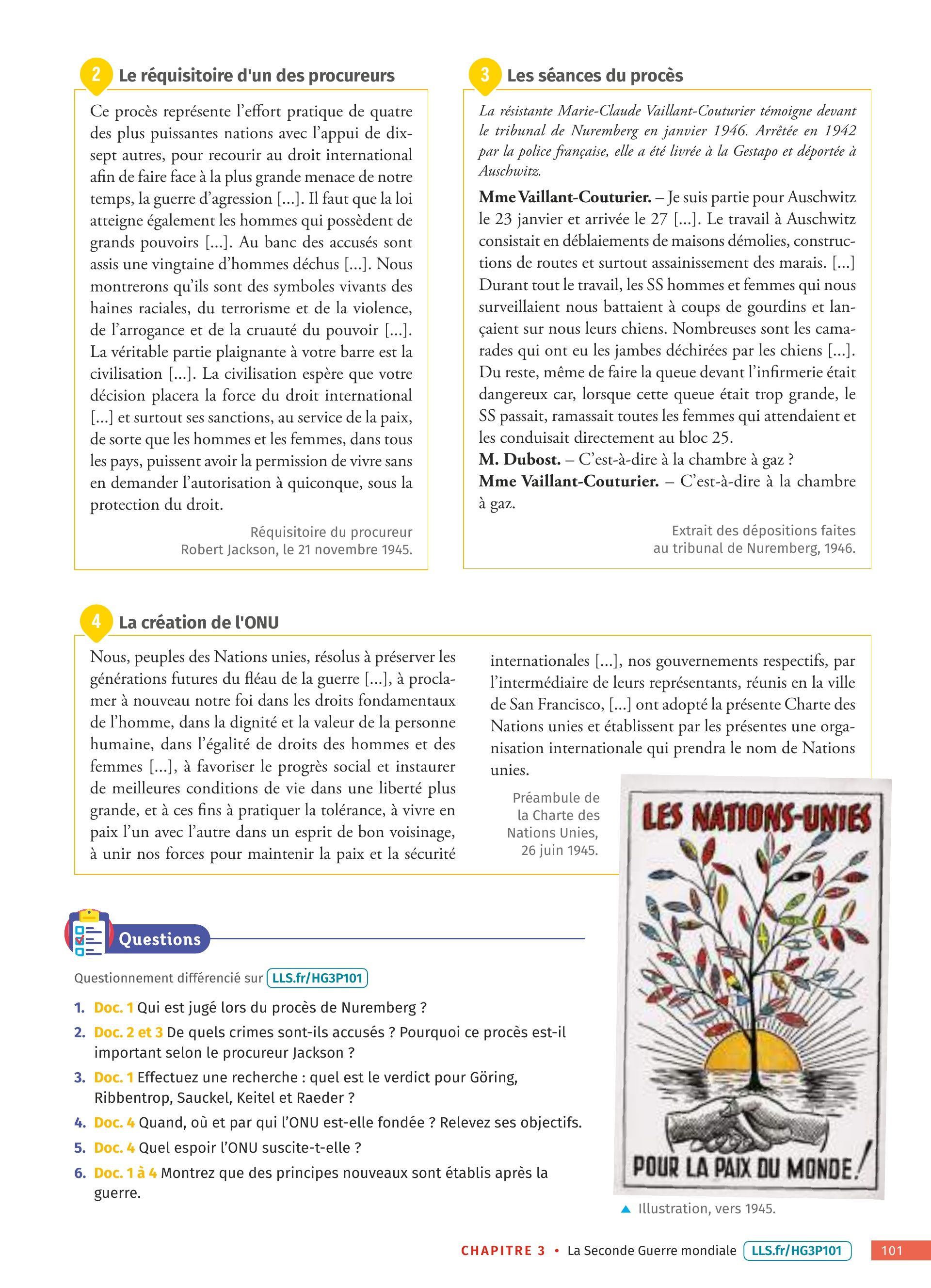 2 Le réquisitoire d'un des procureurs

Ce procès représente l'effort pratique de quatre des plus puissantes nations avec l'appui de dix-sept autres, pour recourir au droit international afin de faire face à la plus grande menace de notre temps, la guerre d'agression […]. Il faut que la loi atteigne également les hommes qui possèdent de grands pouvoirs […]. Au banc des accusés sont assis une vingtaine d'hommes déchus […]. Nous montrerons qu'ils sont des symboles vivants des haines raciales, du terrorisme et de la violence, de l'arrogance et de la cruauté du pouvoir […]. La véritable partie plaignante à votre barre est la civilisation […]. La civilisation espère que votre décision placera la force du droit international […] et surtout ses sanctions, au service de la paix, de sorte que les hommes et les femmes, dans tous les pays, puissent avoir la permission de vivre sans en demander l'autorisation à quiconque, sous la protection du droit.

Réquisitoire du procureur Robert Jackson, le 21 novembre 1945.

3 Les séances du procès

La résistante Marie-Claude Vaillant-Couturier témoigne devant le tribunal de Nuremberg en janvier 1946. Arrêtée en 1942 par la police française, elle a été livrée à la Gestapo et déportée à Auschwitz.

Mme Vaillant-Couturier. – Je suis partie pour Auschwitz le 23 janvier et arrivée le 27 […]. Le travail à Auschwitz consistait en déblaiements de maisons démolies, constructions de routes et surtout assainissement des marais. […] Durant tout le travail, les SS hommes et femmes qui nous surveillaient nous battaient à coups de gourdins et lançaient sur nous leurs chiens. Nombreuses sont les camarades qui ont eu les jambes déchirées par les chiens […]. Du reste, même de faire la queue devant l'infirmerie était dangereux car, lorsque cette queue était trop grande, le SS passait, ramassait toutes les femmes qui attendaient et les conduisait directement au bloc 25.
M. Dubost. – C'est-à-dire à la chambre à gaz ?
Mme Vaillant-Couturier. – C'est-à-dire à la chambre à gaz.

Extrait des dépositions faites au tribunal de Nuremberg, 1946.

4 La création de l'ONU

Nous, peuples des Nations unies, résolus à préserver les générations futures du fléau de la guerre […], à proclamer à nouveau notre foi dans les droits fondamentaux de l'homme, dans la dignité et la valeur de la personne humaine, dans l'égalité de droits des hommes et des femmes […], à favoriser le progrès social et instaurer de meilleures conditions de vie dans une liberté plus grande, et à ces fins à pratiquer la tolérance, à vivre en paix l'un avec l'autre dans un esprit de bon voisinage, à unir nos forces pour maintenir la paix et la sécurité internationales […], nos gouvernements respectifs, par l'intermédiaire de leurs représentants, réunis en la ville de San Francisco, […] ont adopté la présente Charte des Nations unies et établissent par les présentes une organisation internationale qui prendra le nom de Nations unies.

Préambule de la Charte des Nations Unies, 26 juin 1945.

LES NATIONS-UNIES
POUR LA PAIX DU MONDE !

Illustration, vers 1945.

Questions

Questionnement différencié sur LLS.fr/HG3P101

1. Doc. 1 Qui est jugé lors du procès de Nuremberg ?
2. Doc. 2 et 3 De quels crimes sont-ils accusés ? Pourquoi ce procès est-il important selon le procureur Jackson ?
3. Doc. 1 Effectuez une recherche : quel est le verdict pour Göring, Ribbentrop, Sauckel, Keitel et Raeder ?
4. Doc. 4 Quand, où et par qui l'ONU est-elle fondée ? Relevez ses objectifs.
5. Doc. 4 Quel espoir l'ONU suscite-t-elle ?
6. Doc. 1 à 4 Montrez que des principes nouveaux sont établis après la guerre.

CHAPITRE 3 • La Seconde Guerre mondiale LLS.fr/HG3P101 101